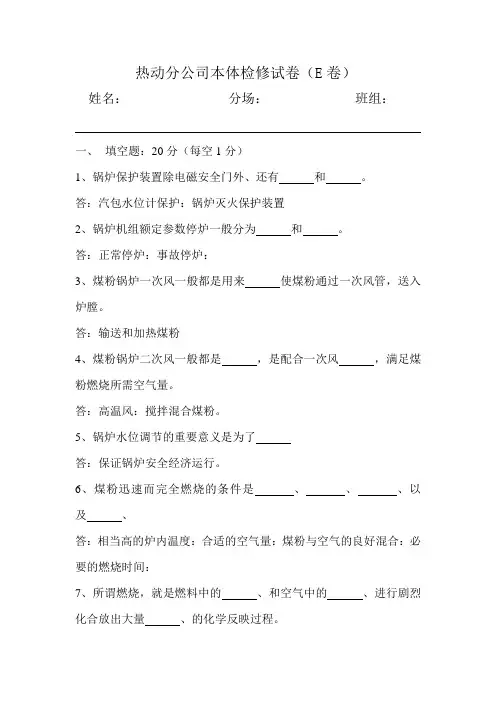 热动分公司本体检修试卷（E 卷）

姓名：　　　　　　分场：　　　　　　班组：

一、　填空题：20 分（每空 1 分）

1、锅炉保护装置除电磁安全门外、还有______和______。

答：汽包水位计保护；锅炉灭火保护装置

2、锅炉机组额定参数停炉一般分为______和______。

答：正常停炉；事故停炉；

3、煤粉锅炉一次风一般都是用来______使煤粉通过一次风管，送入炉膛。

答：输送和加热煤粉

4、煤粉锅炉二次风一般都是______，是配合一次风______，满足煤粉燃烧所需空气量。

答：高温风；搅拌混合煤粉。

5、锅炉水位调节的重要意义是为了______

答：保证锅炉安全经济运行。

6、煤粉迅速而完全燃烧的条件是______、______、______、以及______、

答：相当高的炉内温度；合适的空气量；煤粉与空气的良好混合；必要的燃烧时间；

7、所谓燃烧，就是燃料中的______、和空气中的______、进行剧烈化合放出大量______、的化学反映过程。